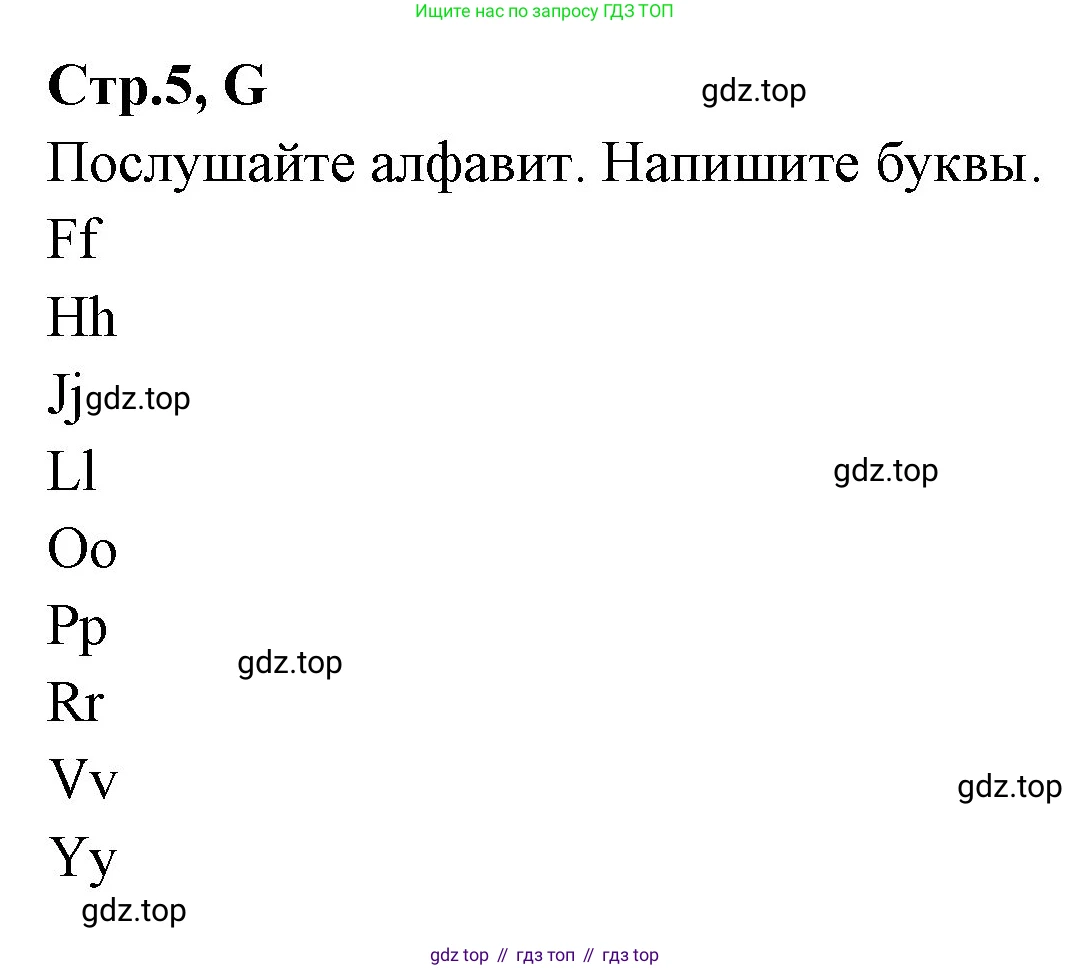 Ищите нас по запросу ГДЗ ТОП

Стр.5, G

gdz.top

Послушайте алфавит. Напишите буквы.

Ff

Hh

Jj gdz.top

Ll

gdz.top

Oo

Pp

gdz.top

Rr

Vv

gdz.top

Yy

gdz.top

gdz top // гдз топ // гдз top